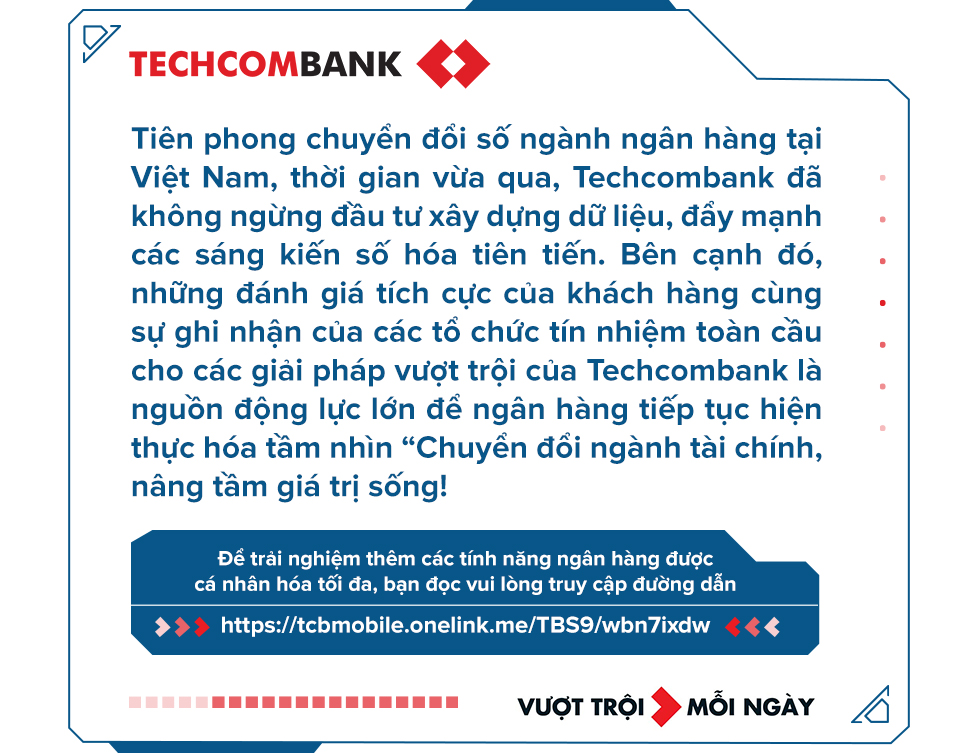 TECHCOMBANK

Tiên phong chuyển đổi số ngành ngân hàng tại Việt Nam, thời gian vừa qua, Techcombank đã không ngừng đầu tư xây dựng dữ liệu, đẩy mạnh các sáng kiến số hóa tiên tiến. Bên cạnh đó, những đánh giá tích cực của khách hàng cùng sự ghi nhận của các tổ chức tín nhiệm toàn cầu cho các giải pháp vượt trội của Techcombank là nguồn động lực lớn để ngân hàng tiếp tục hiện thực hóa tầm nhìn “Chuyển đổi ngành tài chính, nâng tầm giá trị sống!

Để trải nghiệm thêm các tính năng ngân hàng được cá nhân hóa tối đa, bạn đọc vui lòng truy cập đường dẫn

https://tcbmobile.onelink.me/TBS9/wbn7ixdw

VƯỢT TRỘI MỖI NGÀY